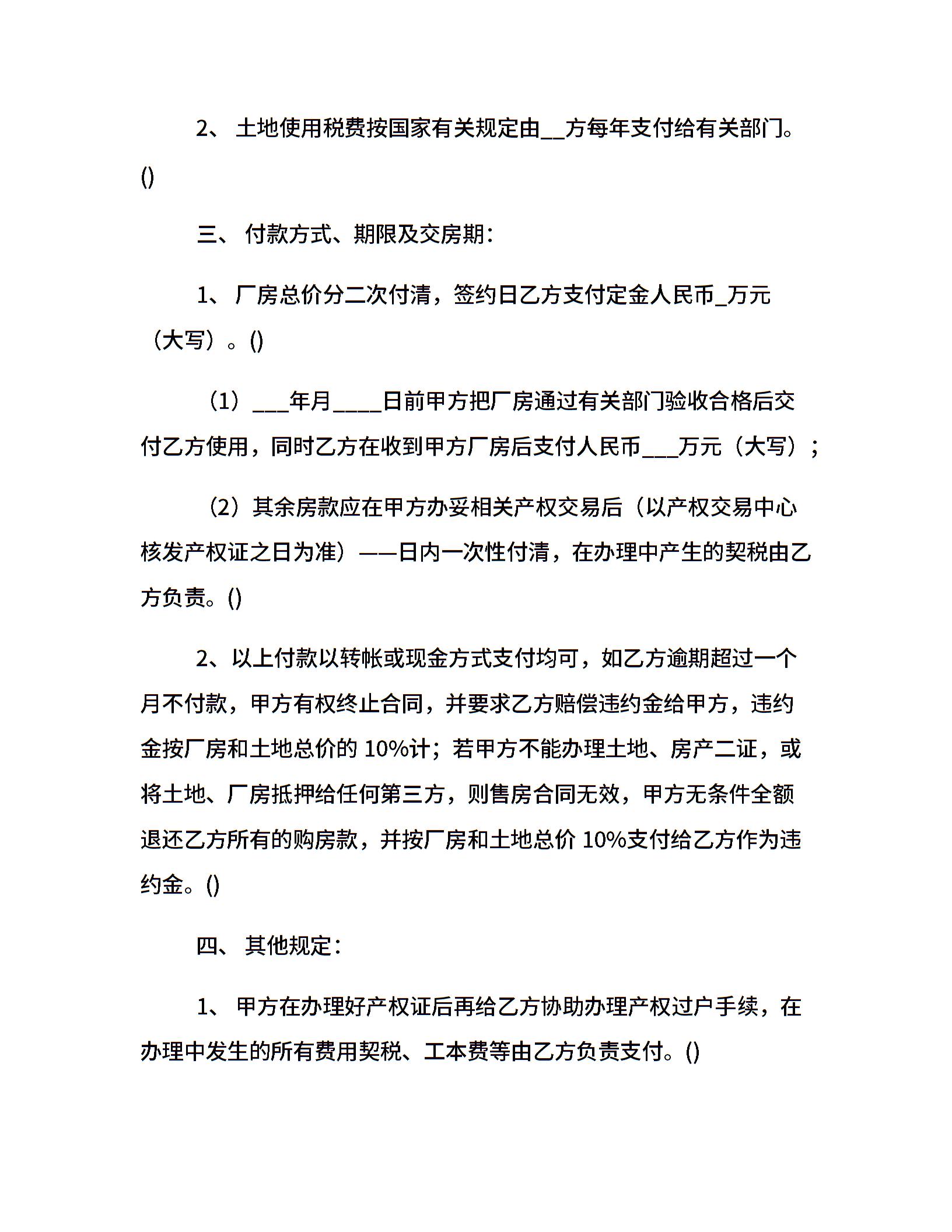 2、 土地使用税费按国家有关规定由__方每年支付给有关部门。()

三、 付款方式、期限及交房期：

1、 厂房总价分二次付清，签约日乙方支付定金人民币_万元（大写）。()

（1）___年月____日前甲方把厂房通过有关部门验收合格后交付乙方使用，同时乙方在收到甲方厂房后支付人民币___万元（大写）；

（2）其余房款应在甲方办妥相关产权交易后（以产权交易中心核发产权证之日为准）——日内一次性付清，在办理中产生的契税由乙方负责。()

2、以上付款以转帐或现金方式支付均可，如乙方逾期超过一个月不付款，甲方有权终止合同，并要求乙方赔偿违约金给甲方，违约金按厂房和土地总价的 10%计；若甲方不能办理土地、房产二证，或将土地、厂房抵押给任何第三方，则售房合同无效，甲方无条件全额退还乙方所有的购房款，并按厂房和土地总价 10%支付给乙方作为违约金。()

四、 其他规定：

1、 甲方在办理好产权证后再给乙方协助办理产权过户手续，在办理中发生的所有费用契税、工本费等由乙方负责支付。()